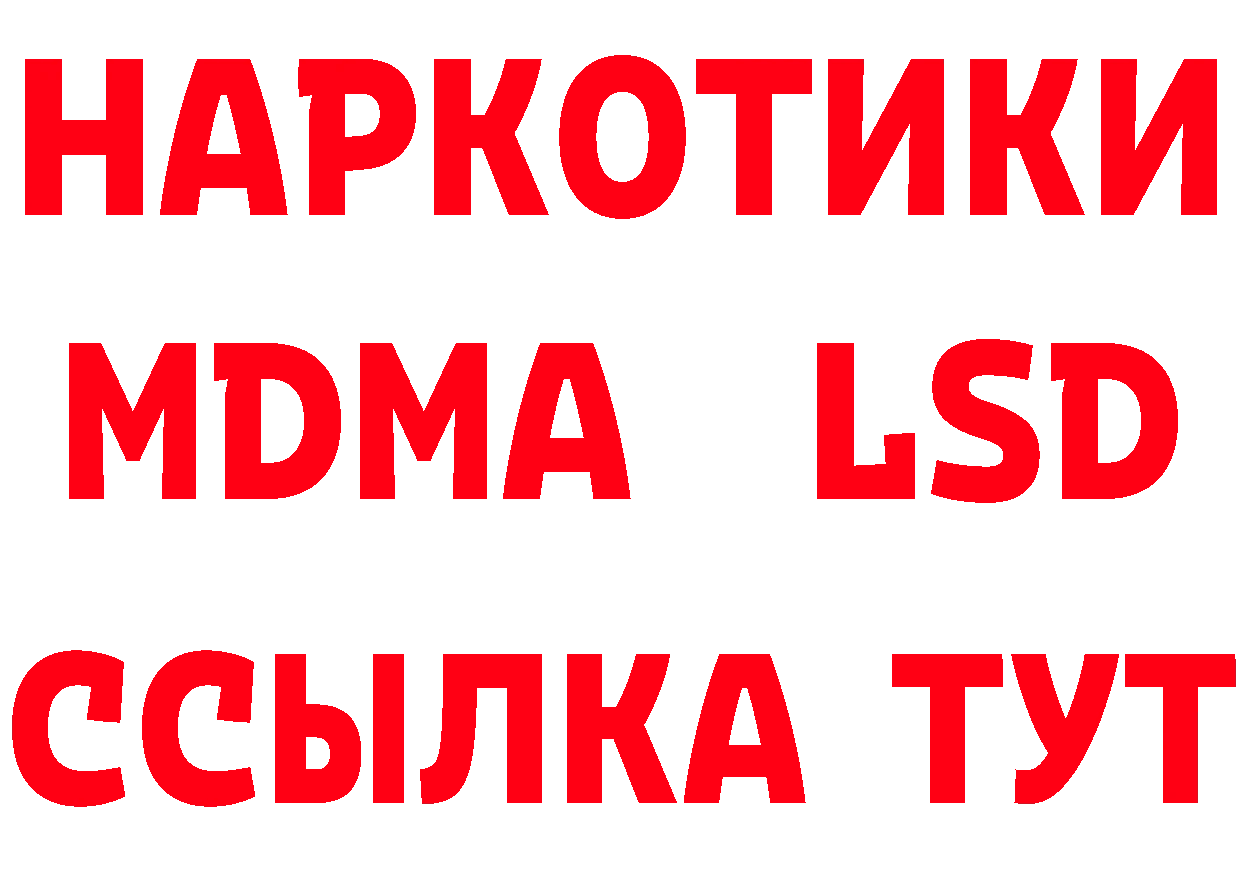 НАРКОТИКИ
MDMA LSD
ССЫЛКА ТУТ